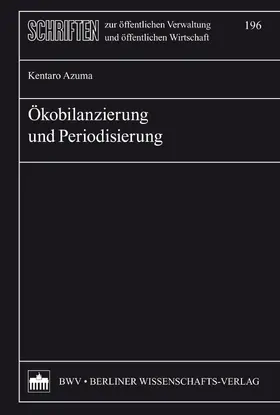 SCHRIFTEN zur öffentlichen Verwaltung und öffentlichen Wirtschaft

196

Kentaro Azuma

Ökobilanzierung und Periodisierung

BWV • BERLINER WISSENSCHAFTS-VERLAG